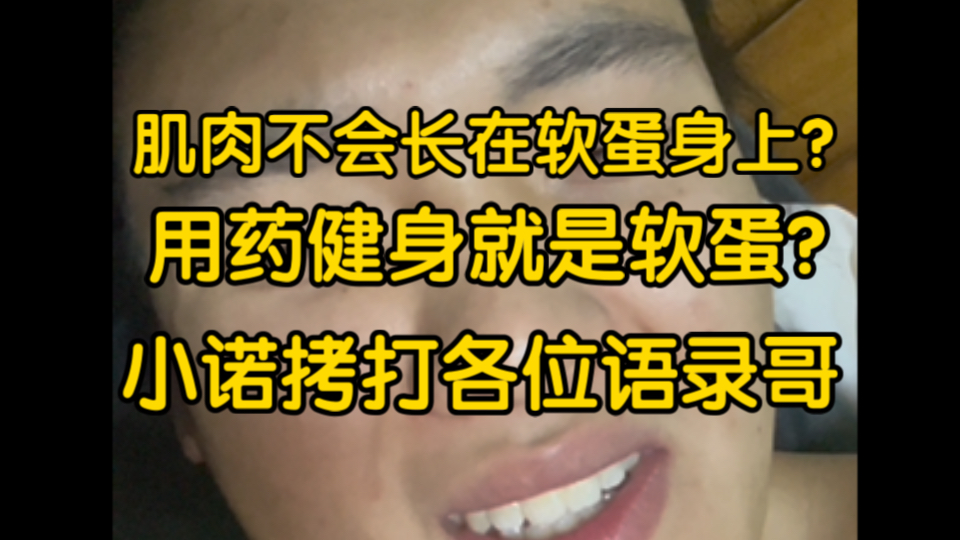 肌肉不会长在软蛋身上?
用药健身就是软蛋?
小诺拷打各位语录哥